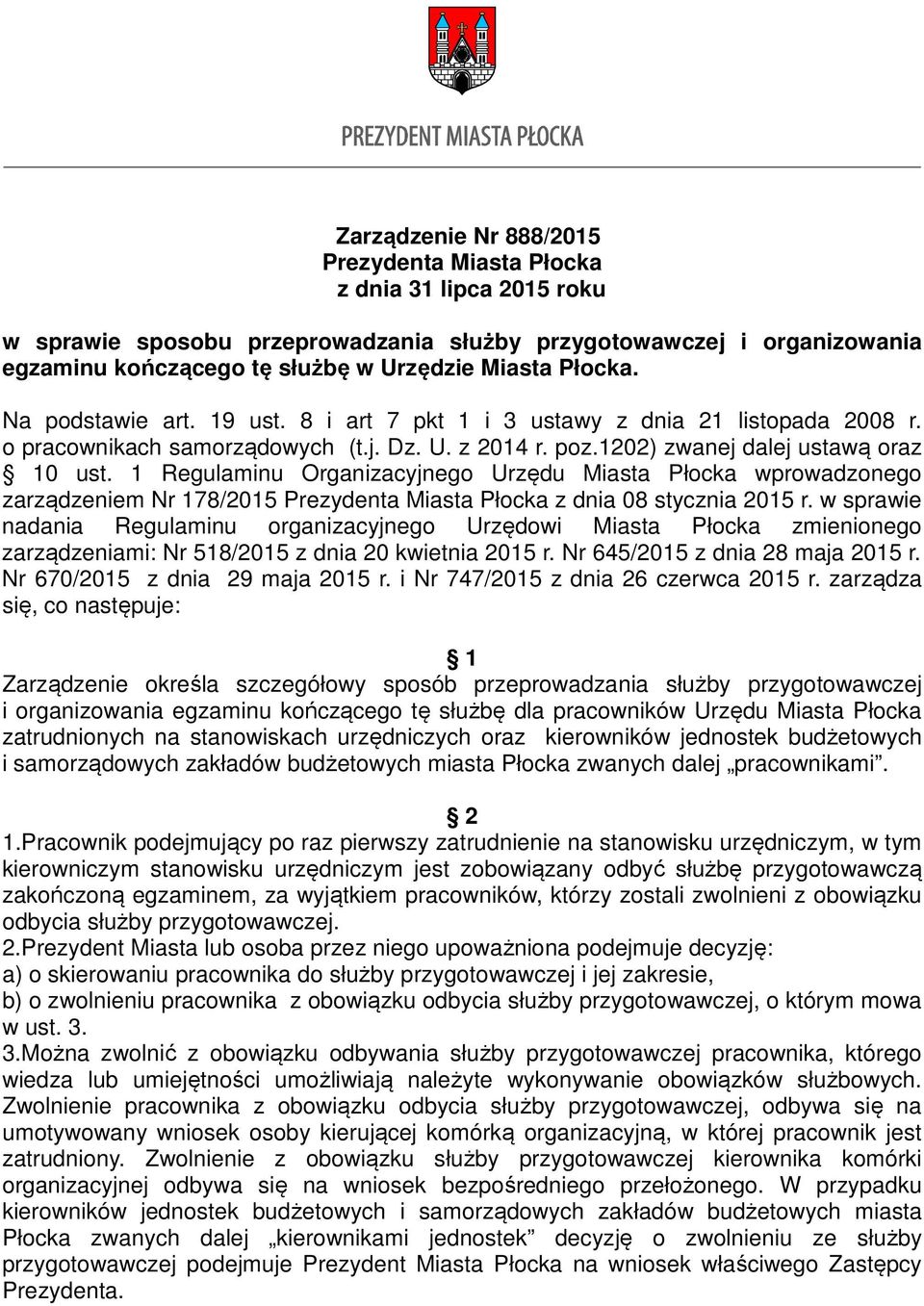 PREZYDENT MIASTA PŁOCKA

Zarządzenie Nr 888/2015
Prezydenta Miasta Płocka
z dnia 31 lipca 2015 roku

w sprawie sposobu przeprowadzania służby przygotowawczej i organizowania egzaminu kończącego tę służbę w Urzędzie Miasta Płocka.

Na podstawie art. 19 ust. 8 i art 7 pkt 1 i 3 ustawy z dnia 21 listopada 2008 r. o pracownikach samorządowych (t.j. Dz. U. z 2014 r. poz.1202) zwanej dalej ustawą oraz § 10 ust. 1 Regulaminu Organizacyjnego Urzędu Miasta Płocka wprowadzonego zarządzeniem Nr 178/2015 Prezydenta Miasta Płocka z dnia 08 stycznia 2015 r. w sprawie nadania Regulaminu organizacyjnego Urzędowi Miasta Płocka zmienionego zarządzeniami: Nr 518/2015 z dnia 20 kwietnia 2015 r. Nr 645/2015 z dnia 28 maja 2015 r. Nr 670/2015 z dnia 29 maja 2015 r. i Nr 747/2015 z dnia 26 czerwca 2015 r. zarządza się, co następuje:

§ 1
Zarządzenie określa szczegółowy sposób przeprowadzania służby przygotowawczej i organizowania egzaminu kończącego tę służbę dla pracowników Urzędu Miasta Płocka zatrudnionych na stanowiskach urzędniczych oraz kierowników jednostek budżetowych i samorządowych zakładów budżetowych miasta Płocka zwanych dalej „pracownikami”.

§ 2
1.Pracownik podejmujący po raz pierwszy zatrudnienie na stanowisku urzędniczym, w tym kierowniczym stanowisku urzędniczym jest zobowiązany odbyć służbę przygotowawczą zakończoną egzaminem, za wyjątkiem pracowników, którzy zostali zwolnieni z obowiązku odbycia służby przygotowawczej.
2.Prezydent Miasta lub osoba przez niego upoważniona podejmuje decyzję:
a) o skierowaniu pracownika do służby przygotowawczej i jej zakresie,
b) o zwolnieniu pracownika z obowiązku odbycia służby przygotowawczej, o którym mowa w ust. 3.
3.Można zwolnić z obowiązku odbywania służby przygotowawczej pracownika, którego wiedza lub umiejętności umożliwiają należyte wykonywanie obowiązków służbowych. Zwolnienie pracownika z obowiązku odbycia służby przygotowawczej, odbywa się na umotywowany wniosek osoby kierującej komórką organizacyjną, w której pracownik jest zatrudniony. Zwolnienie z obowiązku służby przygotowawczej kierownika komórki organizacyjnej odbywa się na wniosek bezpośredniego przełożonego. W przypadku kierowników jednostek budżetowych i samorządowych zakładów budżetowych miasta Płocka zwanych dalej „kierownikami jednostek” decyzję o zwolnieniu ze służby przygotowawczej podejmuje Prezydent Miasta Płocka na wniosek właściwego Zastępcy Prezydenta.